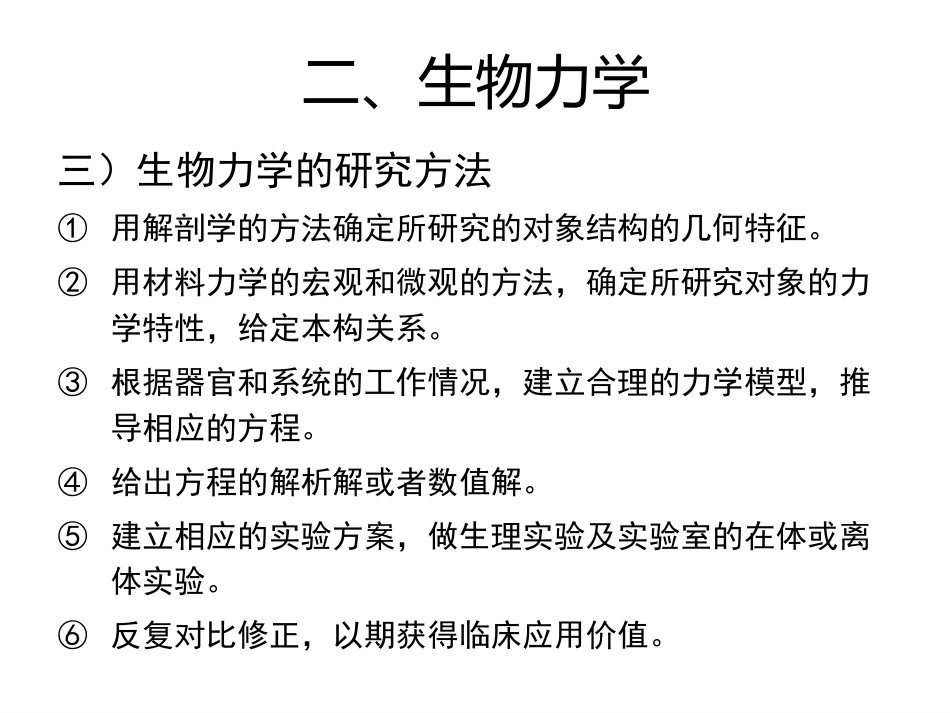 二、生物力学

三）生物力学的研究方法

① 用解剖学的方法确定所研究的对象结构的几何特征。

② 用材料力学的宏观和微观的方法，确定所研究对象的力学特性，给定本构关系。

③ 根据器官和系统的工作情况，建立合理的力学模型，推导相应的方程。

④ 给出方程的解析解或者数值解。

⑤ 建立相应的实验方案，做生理实验及实验室的在体或离体实验。

⑥ 反复对比修正，以期获得临床应用价值。